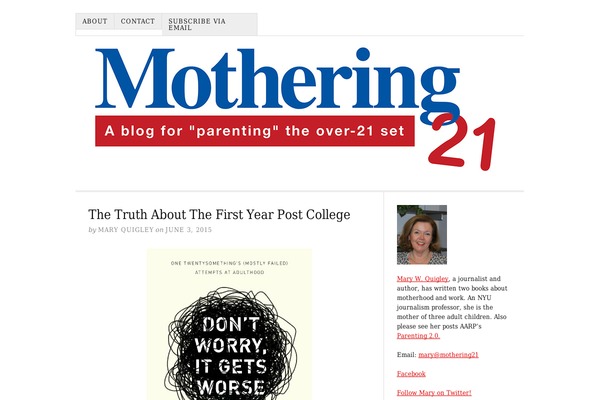 ABOUT CONTACT SUBSCRIBE VIA EMAIL

Mothering 21

A blog for "parenting" the over-21 set

The Truth About The First Year Post College

by MARY QUIGLEY on JUNE 3, 2015

ONE TWENTYSOMETHING'S (MOSTLY FAILED) ATTEMPTS AT ADULTHOOD

DON'T WORRY, IT GETS WORSE

Mary W. Quigley, a journalist and author, has written two books about motherhood and work. An NYU journalism professor, she is the mother of three adult children. Also please see her posts AARP's Parenting 2.0.

Email: mary@mothering21

Facebook

Follow Mary on Twitter!